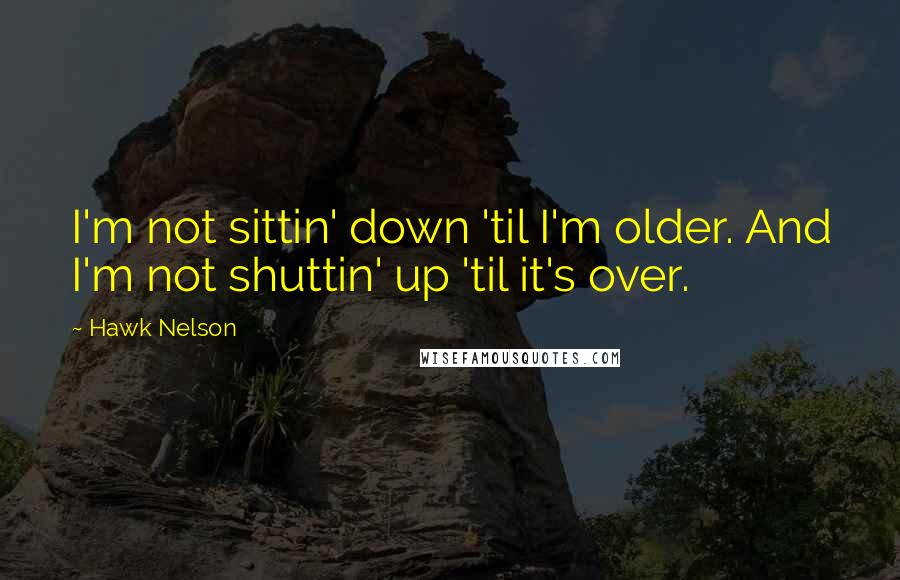 I'm not sittin' down 'til I'm older. And I'm not shuttin' up 'til it's over.

~ Hawk Nelson

WISEFAMOUSQUOTES.COM